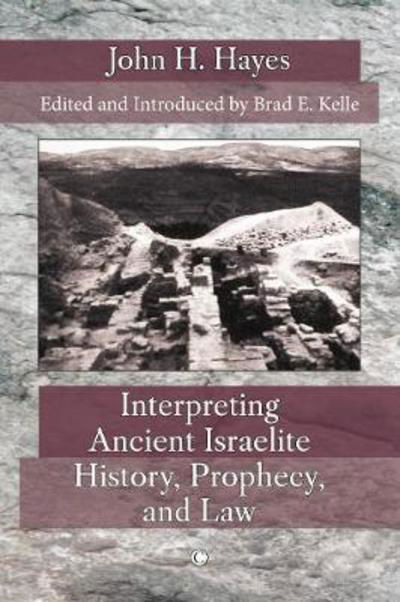 John H. Hayes

Edited and Introduced by Brad E. Kelle

Interpreting Ancient Israelite History, Prophecy, and Law